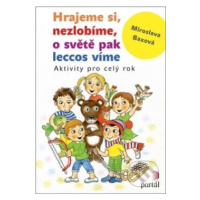 Hrajeme si, nezlobíme, o světě pak leccos víme

Miroslava Baxová

Aktivity pro celý rok

portál